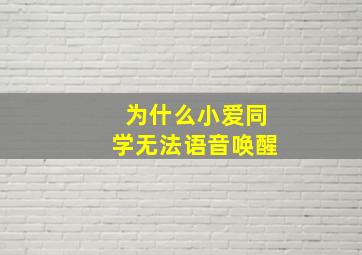 为什么小爱同学无法语音唤醒